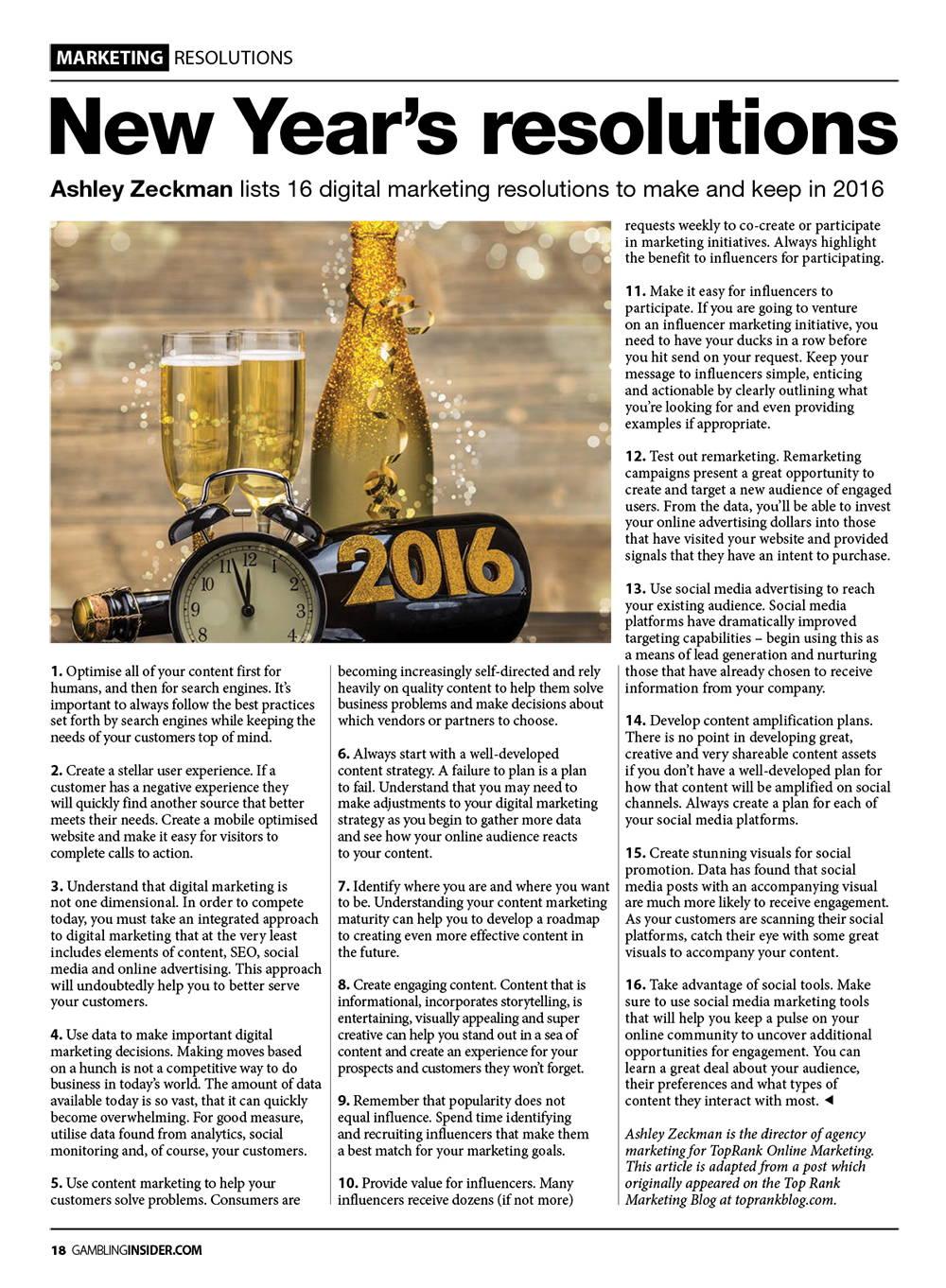 MARKETING RESOLUTIONS

New Year's resolutions

Ashley Zeckman lists 16 digital marketing resolutions to make and keep in 2016

2016

1. Optimise all of your content first for humans, and then for search engines. It's important to always follow the best practices set forth by search engines while keeping the needs of your customers top of mind.

2. Create a stellar user experience. If a customer has a negative experience they will quickly find another source that better meets their needs. Create a mobile optimised website and make it easy for visitors to complete calls to action.

3. Understand that digital marketing is not one dimensional. In order to compete today, you must take an integrated approach to digital marketing that at the very least includes elements of content, SEO, social media and online advertising. This approach will undoubtedly help you to better serve your customers.

4. Use data to make important digital marketing decisions. Making moves based on a hunch is not a competitive way to do business in today's world. The amount of data available today is so vast, that it can quickly become overwhelming. For good measure, utilise data found from analytics, social monitoring and, of course, your customers.

5. Use content marketing to help your customers solve problems. Consumers are becoming increasingly self-directed and rely heavily on quality content to help them solve business problems and make decisions about which vendors or partners to choose.

6. Always start with a well-developed content strategy. A failure to plan is a plan to fail. Understand that you may need to make adjustments to your digital marketing strategy as you begin to gather more data and see how your online audience reacts to your content.

7. Identify where you are and where you want to be. Understanding your content marketing maturity can help you to develop a roadmap to creating even more effective content in the future.

8. Create engaging content. Content that is informational, incorporates storytelling, is entertaining, visually appealing and super creative can help you stand out in a sea of content and create an experience for your prospects and customers they won't forget.

9. Remember that popularity does not equal influence. Spend time identifying and recruiting influencers that make them a best match for your marketing goals.

10. Provide value for influencers. Many influencers receive dozens (if not more) requests weekly to co-create or participate in marketing initiatives. Always highlight the benefit to influencers for participating.

11. Make it easy for influencers to participate. If you are going to venture on an influencer marketing initiative, you need to have your ducks in a row before you hit send on your request. Keep your message to influencers simple, enticing and actionable by clearly outlining what you're looking for and even providing examples if appropriate.

12. Test out remarketing. Remarketing campaigns present a great opportunity to create and target a new audience of engaged users. From the data, you'll be able to invest your online advertising dollars into those that have visited your website and provided signals that they have an intent to purchase.

13. Use social media advertising to reach your existing audience. Social media platforms have dramatically improved targeting capabilities – begin using this as a means of lead generation and nurturing those that have already chosen to receive information from your company.

14. Develop content amplification plans. There is no point in developing great, creative and very shareable content assets if you don't have a well-developed plan for how that content will be amplified on social channels. Always create a plan for each of your social media platforms.

15. Create stunning visuals for social promotion. Data has found that social media posts with an accompanying visual are much more likely to receive engagement. As your customers are scanning their social platforms, catch their eye with some great visuals to accompany your content.

16. Take advantage of social tools. Make sure to use social media marketing tools that will help you keep a pulse on your online community to uncover additional opportunities for engagement. You can learn a great deal about your audience, their preferences and what types of content they interact with most. ◄

Ashley Zeckman is the director of agency marketing for TopRank Online Marketing. This article is adapted from a post which originally appeared on the Top Rank Marketing Blog at toprankblog.com.

18 GAMBLINGINSIDER.COM